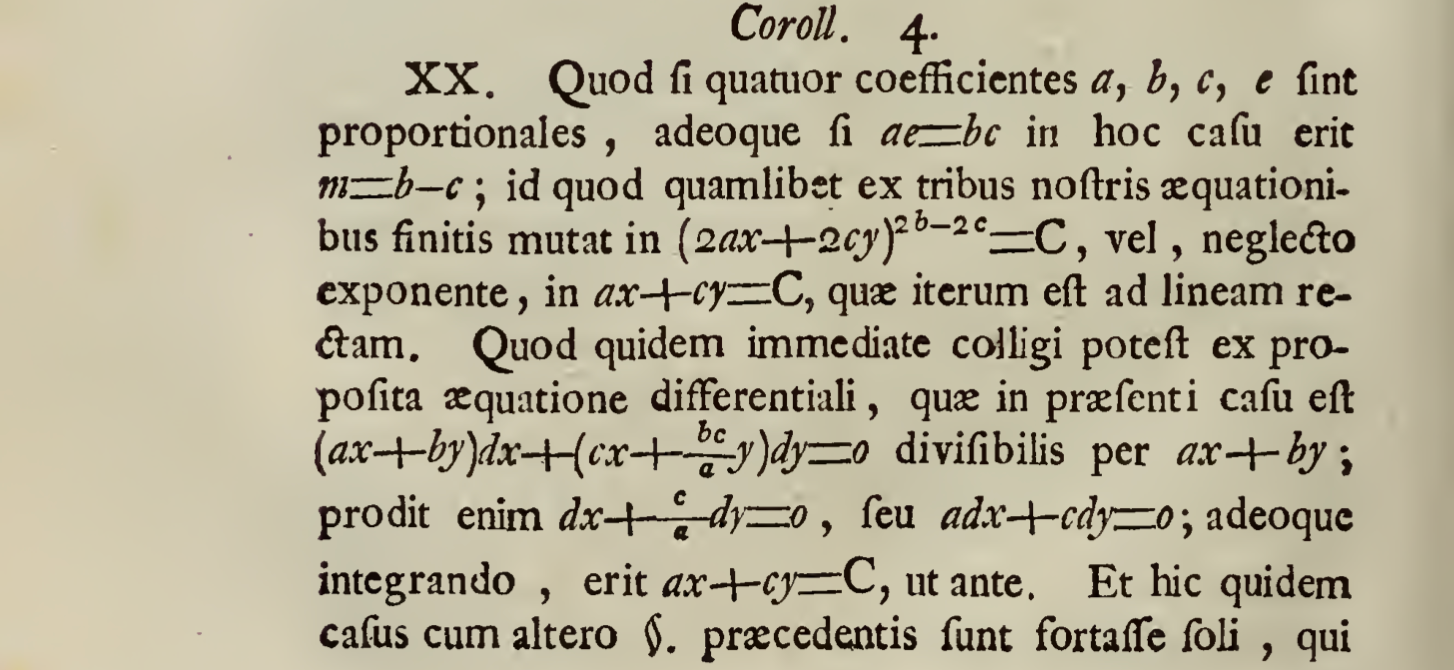 Coroll. 4.

XX. Quod ſi quatuor coefficientes $a$, $b$, $c$, $e$ ſint proportionales, adeoque ſi $ae=bc$ in hoc caſu erit $m=b-c$; id quod quamlibet ex tribus noſtris æquationibus finitis mutat in $(2ax+2cy)^{2b-2c}=C$, vel, neglecto exponente, in $ax+cy=C$, quæ iterum eſt ad lineam rectam. Quod quidem immediate colligi poteſt ex propoſita æquatione differentiali, quæ in præſenti caſu eſt $(ax+by)dx+(cx+\frac{bc}{a}y)dy=o$ diviſibilis per $ax+by$; prodit enim $dx+\frac{c}{a}dy=o$, ſeu $adx+cdy=o$; adeoque integrando, erit $ax+cy=C$, ut ante. Et hic quidem caſus cum altero §. præcedentis ſunt fortaſſe ſoli, qui